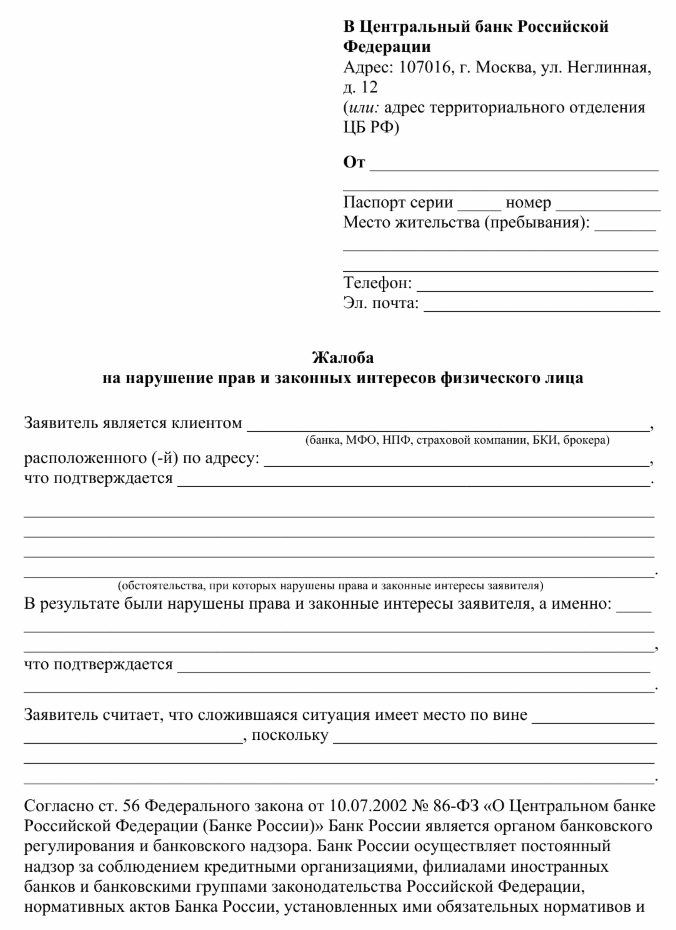 В Центральный банк Российской Федерации
Адрес: 107016, г. Москва, ул. Неглинная, д. 12
(или: адрес территориального отделения ЦБ РФ)

От ____
____
Паспорт серии ____ номер ____
Место жительства (пребывания): ____
____
____
Телефон: ____
Эл. почта: ____

Жалоба
на нарушение прав и законных интересов физического лица

Заявитель является клиентом ____,
(банка, МФО, НПФ, страховой компании, БКИ, брокера)
расположенного (-й) по адресу: ____,
что подтверждается ____.

____
____
____
____.
(обстоятельства, при которых нарушены права и законные интересы заявителя)

В результате были нарушены права и законные интересы заявителя, а именно: ____
____
____,
что подтверждается ____
____.

Заявитель считает, что сложившаяся ситуация имеет место по вине ____
____, поскольку ____
____
____.

Согласно ст. 56 Федерального закона от 10.07.2002 № 86-ФЗ «О Центральном банке Российской Федерации (Банке России)» Банк России является органом банковского регулирования и банковского надзора. Банк России осуществляет постоянный надзор за соблюдением кредитными организациями, филиалами иностранных банков и банковскими группами законодательства Российской Федерации, нормативных актов Банка России, установленных ими обязательных нормативов и